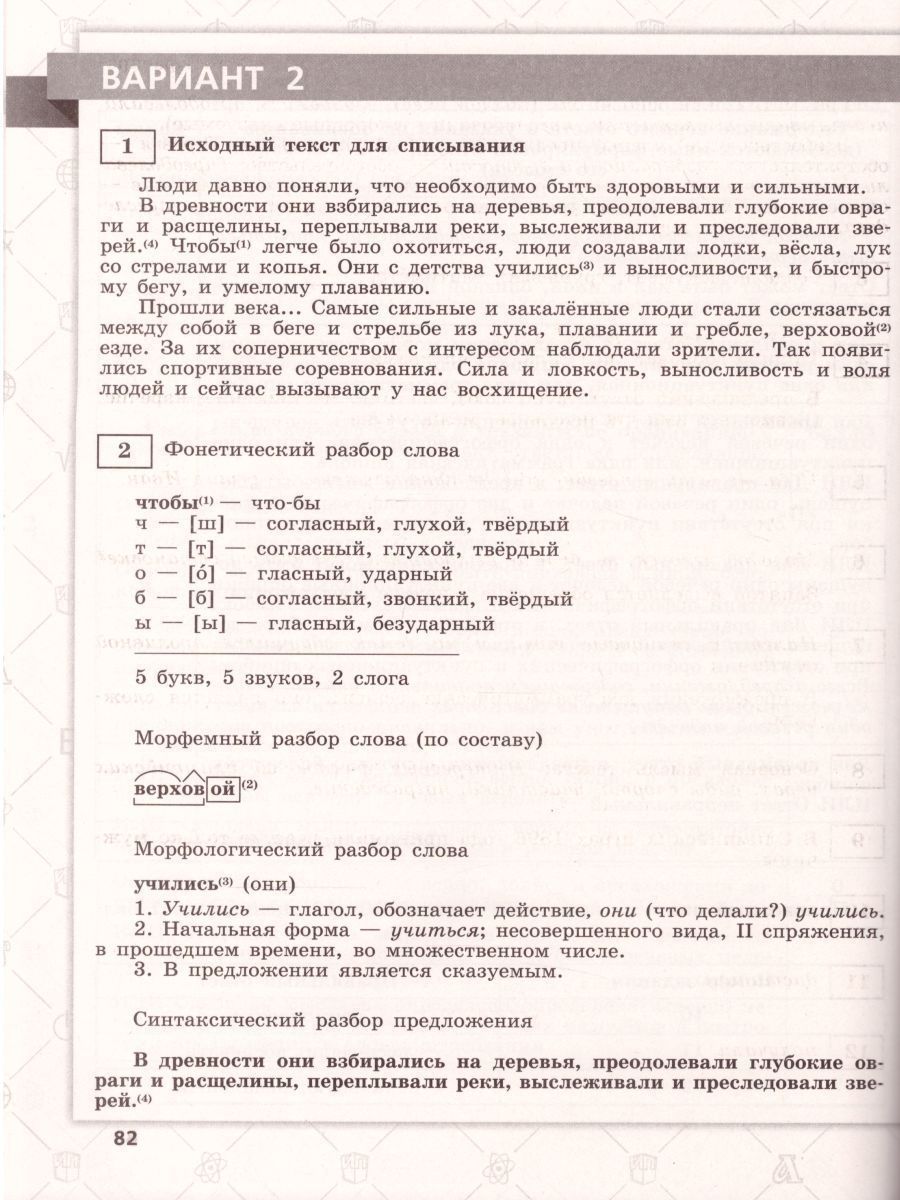 ВАРИАНТ 2

1 Исходный текст для списывания

Люди давно поняли, что необходимо быть здоровыми и сильными.

В древности они взбирались на деревья, преодолевали глубокие овраги и расщелины, переплывали реки, выслеживали и преследовали зверей.$^{(4)}$ Чтобы$^{(1)}$ легче было охотиться, люди создавали лодки, вёсла, лук со стрелами и копья. Они с детства учились$^{(3)}$ и выносливости, и быстрому бегу, и умелому плаванию.

Прошли века... Самые сильные и закалённые люди стали состязаться между собой в беге и стрельбе из лука, плавании и гребле, верховой$^{(2)}$ езде. За их соперничеством с интересом наблюдали зрители. Так появились спортивные соревнования. Сила и ловкость, выносливость и воля людей и сейчас вызывают у нас восхищение.

2 Фонетический разбор слова

чтобы$^{(1)}$ — что-бы
ч — [ш] — согласный, глухой, твёрдый
т — [т] — согласный, глухой, твёрдый
о — [о́] — гласный, ударный
б — [б] — согласный, звонкий, твёрдый
ы — [ы] — гласный, безударный

5 букв, 5 звуков, 2 слога

Морфемный разбор слова (по составу)

верховой$^{(2)}$

Морфологический разбор слова

учились$^{(3)}$ (они)

1. Учились — глагол, обозначает действие, они (что делали?) учились.
2. Начальная форма — учиться; несовершенного вида, II спряжения, в прошедшем времени, во множественном числе.
3. В предложении является сказуемым.

Синтаксический разбор предложения

В древности они взбирались на деревья, преодолевали глубокие овраги и расщелины, переплывали реки, выслеживали и преследовали зверей.$^{(4)}$

82